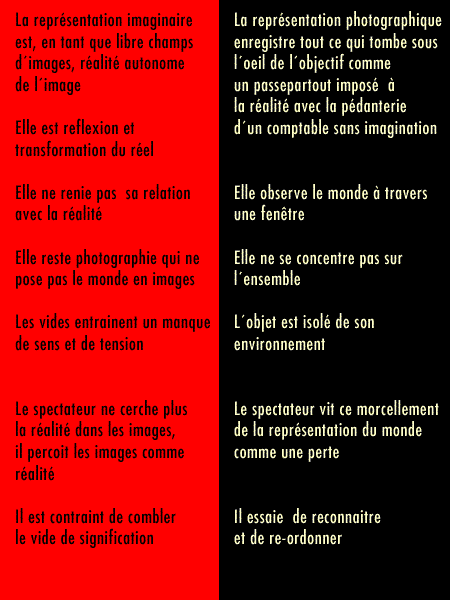 La représentation imaginaire est, en tant que libre champs d´images, réalité autonome de l´image

Elle est reflexion et transformation du réel

Elle ne renie pas sa relation avec la réalité

Elle reste photographie qui ne pose pas le monde en images

Les vides entrainent un manque de sens et de tension

Le spectateur ne cerche plus la réalité dans les images, il percoit les images comme réalité

Il est contraint de combler le vide de signification

La représentation photographique enregistre tout ce qui tombe sous l´oeil de l´objectif comme un passepartout imposé à la réalité avec la pédanterie d´un comptable sans imagination

Elle observe le monde à travers une fenêtre

Elle ne se concentre pas sur l´ensemble

L´objet est isolé de son environnement

Le spectateur vit ce morcellement de la représentation du monde comme une perte

Il essaie de reconnaitre et de re-ordonner